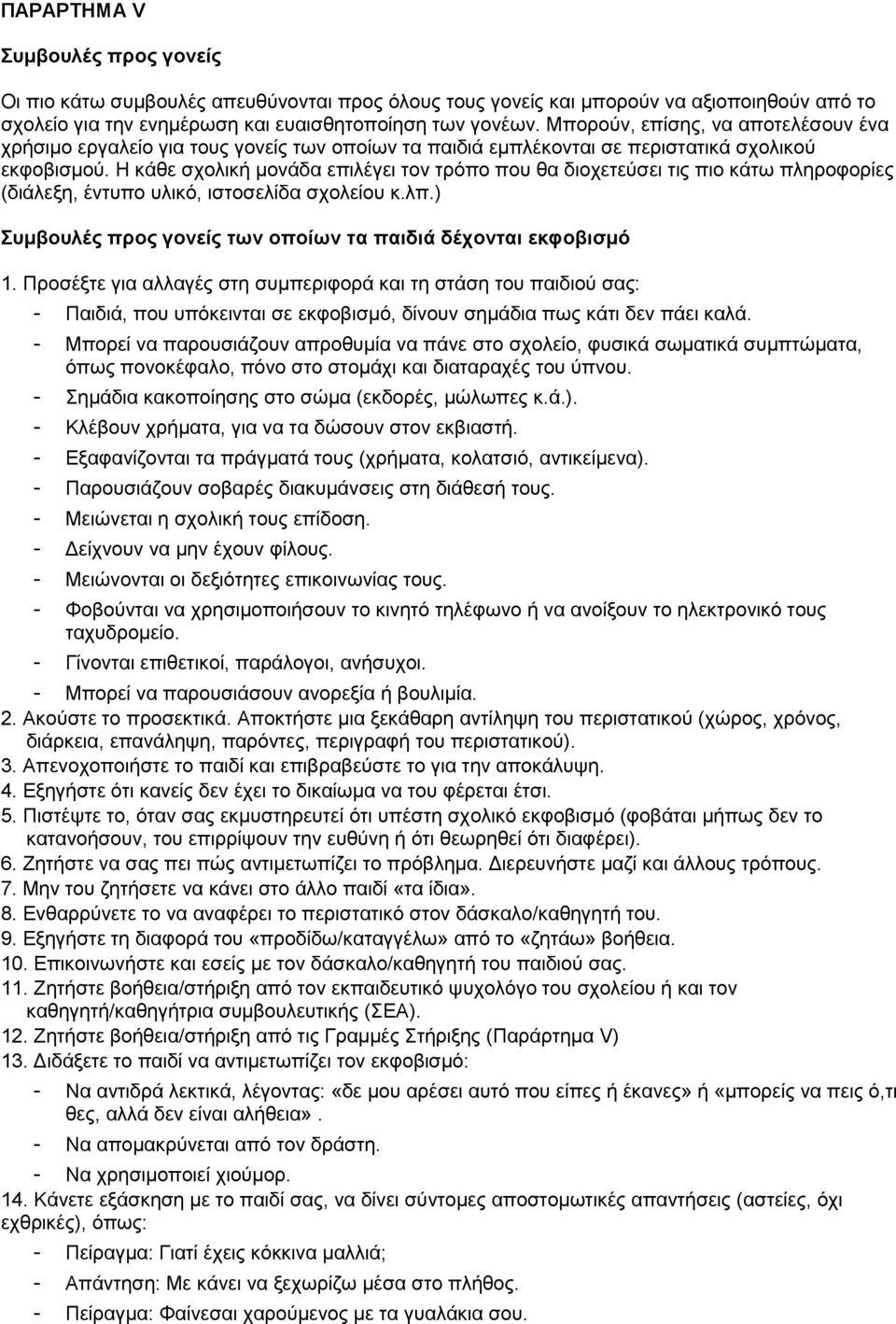 ΠΑΡΑΡΤΗΜΑ V

Συμβουλές προς γονείς

Οι πιο κάτω συμβουλές απευθύνονται προς όλους τους γονείς και μπορούν να αξιοποιηθούν από το σχολείο για την ενημέρωση και ευαισθητοποίηση των γονέων. Μπορούν, επίσης, να αποτελέσουν ένα χρήσιμο εργαλείο για τους γονείς των οποίων τα παιδιά εμπλέκονται σε περιστατικά σχολικού εκφοβισμού. Η κάθε σχολική μονάδα επιλέγει τον τρόπο που θα διοχετεύσει τις πιο κάτω πληροφορίες (διάλεξη, έντυπο υλικό, ιστοσελίδα σχολείου κ.λπ.)

Συμβουλές προς γονείς των οποίων τα παιδιά δέχονται εκφοβισμό

1. Προσέξτε για αλλαγές στη συμπεριφορά και τη στάση του παιδιού σας:
- Παιδιά, που υπόκεινται σε εκφοβισμό, δίνουν σημάδια πως κάτι δεν πάει καλά.
- Μπορεί να παρουσιάζουν απροθυμία να πάνε στο σχολείο, φυσικά σωματικά συμπτώματα, όπως πονοκέφαλο, πόνο στο στομάχι και διαταραχές του ύπνου.
- Σημάδια κακοποίησης στο σώμα (εκδορές, μώλωπες κ.ά.).
- Κλέβουν χρήματα, για να τα δώσουν στον εκβιαστή.
- Εξαφανίζονται τα πράγματά τους (χρήματα, κολατσιό, αντικείμενα).
- Παρουσιάζουν σοβαρές διακυμάνσεις στη διάθεσή τους.
- Μειώνεται η σχολική τους επίδοση.
- Δείχνουν να μην έχουν φίλους.
- Μειώνονται οι δεξιότητες επικοινωνίας τους.
- Φοβούνται να χρησιμοποιήσουν το κινητό τηλέφωνο ή να ανοίξουν το ηλεκτρονικό τους ταχυδρομείο.
- Γίνονται επιθετικοί, παράλογοι, ανήσυχοι.
- Μπορεί να παρουσιάσουν ανορεξία ή βουλιμία.
2. Ακούστε το προσεκτικά. Αποκτήστε μια ξεκάθαρη αντίληψη του περιστατικού (χώρος, χρόνος, διάρκεια, επανάληψη, παρόντες, περιγραφή του περιστατικού).
3. Απενοχοποιήστε το παιδί και επιβραβεύστε το για την αποκάλυψη.
4. Εξηγήστε ότι κανείς δεν έχει το δικαίωμα να του φέρεται έτσι.
5. Πιστέψτε το, όταν σας εκμυστηρευτεί ότι υπέστη σχολικό εκφοβισμό (φοβάται μήπως δεν το κατανοήσουν, του επιρρίψουν την ευθύνη ή ότι θεωρηθεί ότι διαφέρει).
6. Ζητήστε να σας πει πώς αντιμετωπίζει το πρόβλημα. Διερευνήστε μαζί και άλλους τρόπους.
7. Μην του ζητήσετε να κάνει στο άλλο παιδί «τα ίδια».
8. Ενθαρρύνετε το να αναφέρει το περιστατικό στον δάσκαλο/καθηγητή του.
9. Εξηγήστε τη διαφορά του «προδίδω/καταγγέλω» από το «ζητάω» βοήθεια.
10. Επικοινωνήστε και εσείς με τον δάσκαλο/καθηγητή του παιδιού σας.
11. Ζητήστε βοήθεια/στήριξη από τον εκπαιδευτικό ψυχολόγο του σχολείου ή και τον καθηγητή/καθηγήτρια συμβουλευτικής (ΣΕΑ).
12. Ζητήστε βοήθεια/στήριξη από τις Γραμμές Στήριξης (Παράρτημα V)
13. Διδάξετε το παιδί να αντιμετωπίζει τον εκφοβισμό:
- Να αντιδρά λεκτικά, λέγοντας: «δε μου αρέσει αυτό που είπες ή έκανες» ή «μπορείς να πεις ό,τι θες, αλλά δεν είναι αλήθεια».
- Να απομακρύνεται από τον δράστη.
- Να χρησιμοποιεί χιούμορ.
14. Κάνετε εξάσκηση με το παιδί σας, να δίνει σύντομες αποστομωτικές απαντήσεις (αστείες, όχι εχθρικές), όπως:
- Πείραγμα: Γιατί έχεις κόκκινα μαλλιά;
- Απάντηση: Με κάνει να ξεχωρίζω μέσα στο πλήθος.
- Πείραγμα: Φαίνεσαι χαρούμενος με τα γυαλάκια σου.